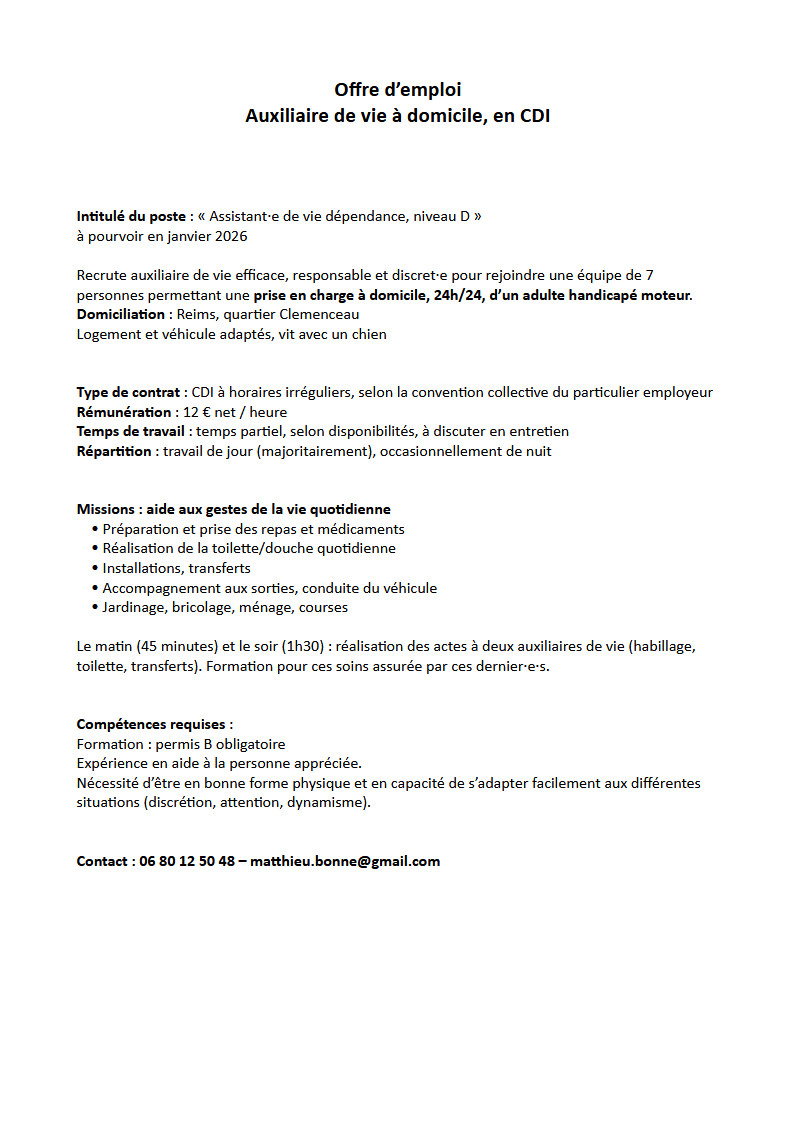 Offre d'emploi
Auxiliaire de vie à domicile, en CDI

Intitulé du poste : « Assistant·e de vie dépendance, niveau D »
à pourvoir en janvier 2026

Recrute auxiliaire de vie efficace, responsable et discret·e pour rejoindre une équipe de 7 personnes permettant une prise en charge à domicile, 24h/24, d'un adulte handicapé moteur.
Domiciliation : Reims, quartier Clemenceau
Logement et véhicule adaptés, vit avec un chien

Type de contrat : CDI à horaires irréguliers, selon la convention collective du particulier employeur
Rémunération : 12 € net / heure
Temps de travail : temps partiel, selon disponibilités, à discuter en entretien
Répartition : travail de jour (majoritairement), occasionnellement de nuit

Missions : aide aux gestes de la vie quotidienne
• Préparation et prise des repas et médicaments
• Réalisation de la toilette/douche quotidienne
• Installations, transferts
• Accompagnement aux sorties, conduite du véhicule
• Jardinage, bricolage, ménage, courses

Le matin (45 minutes) et le soir (1h30) : réalisation des actes à deux auxiliaires de vie (habillage, toilette, transferts). Formation pour ces soins assurée par ces dernier·e·s.

Compétences requises :
Formation : permis B obligatoire
Expérience en aide à la personne appréciée.
Nécessité d'être en bonne forme physique et en capacité de s'adapter facilement aux différentes situations (discrétion, attention, dynamisme).

Contact : 06 80 12 50 48 – matthieu.bonne@gmail.com